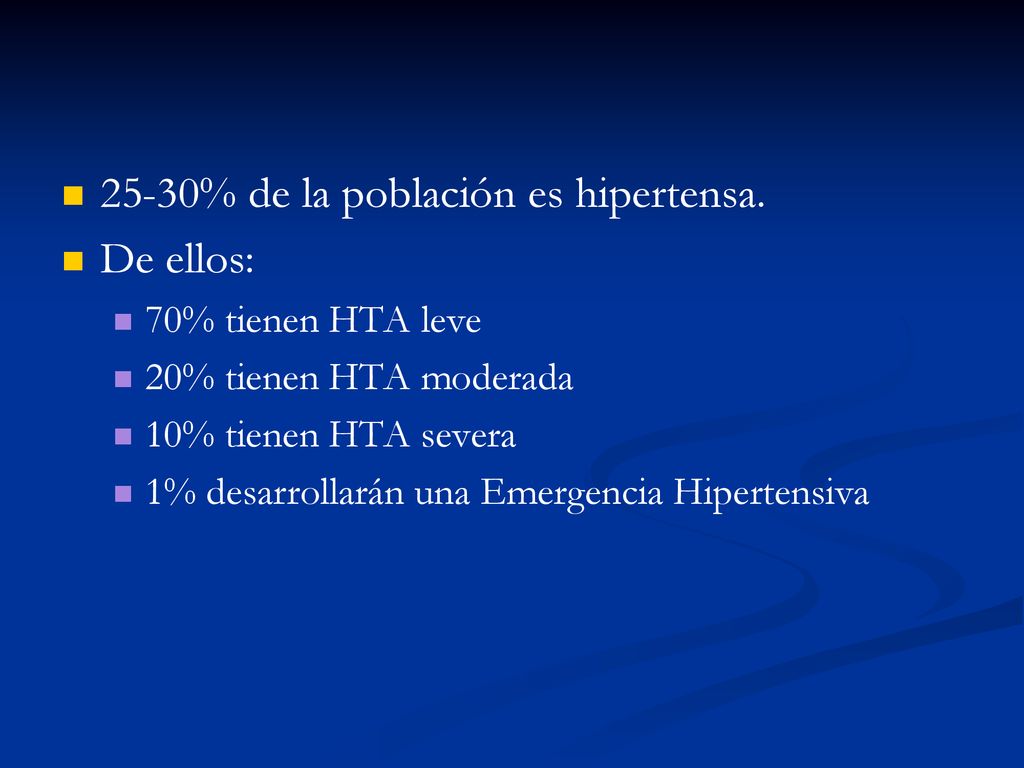 25-30% de la población es hipertensa.
De ellos:
70% tienen HTA leve
20% tienen HTA moderada
10% tienen HTA severa
1% desarrollarán una Emergencia Hipertensiva